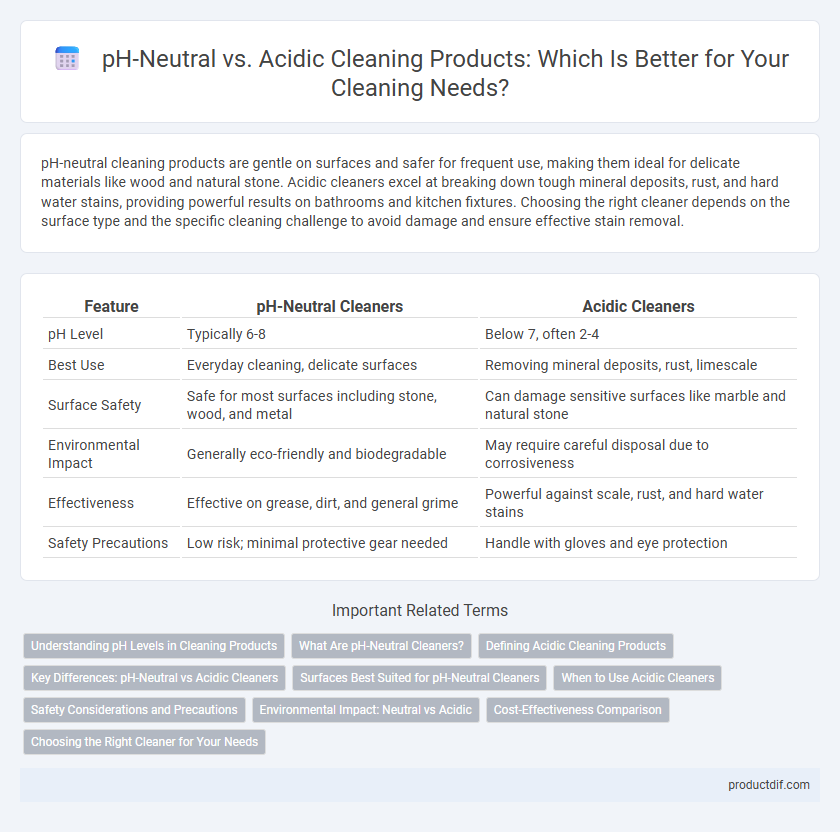 pH-Neutral vs. Acidic Cleaning Products: Which Is Better for Your Cleaning Needs?

pH-neutral cleaning products are gentle on surfaces and safer for frequent use, making them ideal for delicate materials like wood and natural stone. Acidic cleaners excel at breaking down tough mineral deposits, rust, and hard water stains, providing powerful results on bathrooms and kitchen fixtures. Choosing the right cleaner depends on the surface type and the specific cleaning challenge to avoid damage and ensure effective stain removal.

| Feature | pH-Neutral Cleaners | Acidic Cleaners |
|---|---|---|
| pH Level | Typically 6-8 | Below 7, often 2-4 |
| Best Use | Everyday cleaning, delicate surfaces | Removing mineral deposits, rust, limescale |
| Surface Safety | Safe for most surfaces including stone, wood, and metal | Can damage sensitive surfaces like marble and natural stone |
| Environmental Impact | Generally eco-friendly and biodegradable | May require careful disposal due to corrosiveness |
| Effectiveness | Effective on grease, dirt, and general grime | Powerful against scale, rust, and hard water stains |
| Safety Precautions | Low risk; minimal protective gear needed | Handle with gloves and eye protection |

Important Related Terms

Understanding pH Levels in Cleaning Products
What Are pH-Neutral Cleaners?
Defining Acidic Cleaning Products
Key Differences: pH-Neutral vs Acidic Cleaners
Surfaces Best Suited for pH-Neutral Cleaners
When to Use Acidic Cleaners
Safety Considerations and Precautions
Environmental Impact: Neutral vs Acidic
Cost-Effectiveness Comparison
Choosing the Right Cleaner for Your Needs

productdif.com